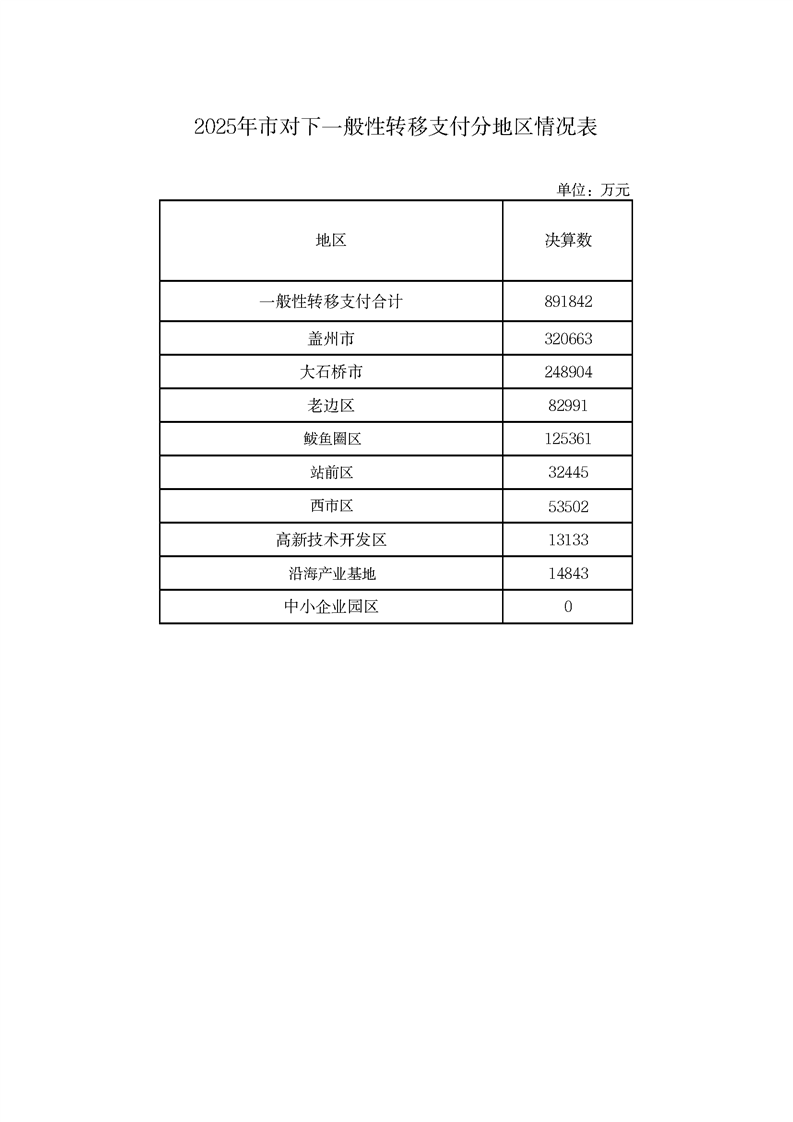 2025年市对下一般性转移支付分地区情况表

单位：万元

| 地区 | 决算数 |
|---|---|
| 一般性转移支付合计 | 891842 |
| 盖州市 | 320663 |
| 大石桥市 | 248904 |
| 老边区 | 82991 |
| 鲅鱼圈区 | 125361 |
| 站前区 | 32445 |
| 西市区 | 53502 |
| 高新技术开发区 | 13133 |
| 沿海产业基地 | 14843 |
| 中小企业园区 | 0 |